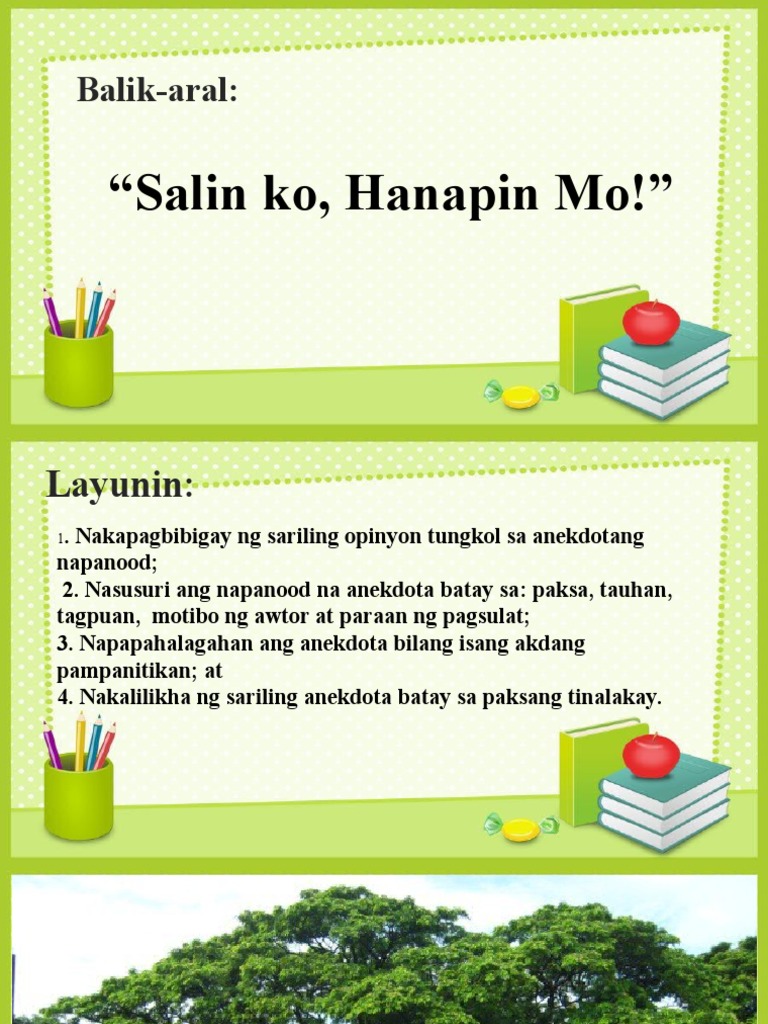 Balik-aral:

“Salin ko, Hanapin Mo!”

Layunin:

1. Nakapagbibigay ng sariling opinyon tungkol sa anekdotang napanood;
2. Nasusuri ang napanood na anekdota batay sa: paksa, tauhan, tagpuan, motibo ng awtor at paraan ng pagsulat;
3. Napapahalagahan ang anekdota bilang isang akdang pampanitikan; at
4. Nakalilikha ng sariling anekdota batay sa paksang tinalakay.